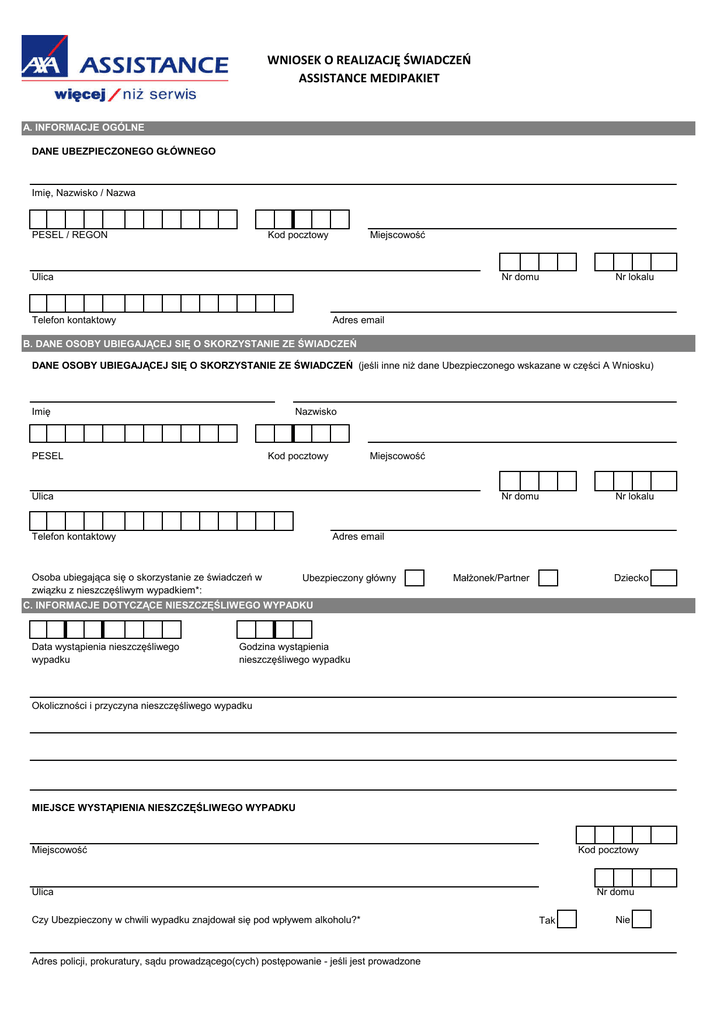 AXA ASSISTANCE
więcej / niż serwis

WNIOSEK O REALIZACJĘ ŚWIADCZEŃ
ASSISTANCE MEDIPAKIET

A. INFORMACJE OGÓLNE

DANE UBEZPIECZONEGO GŁÓWNEGO

Imię, Nazwisko / Nazwa

PESEL / REGON

Kod pocztowy

Miejscowość

Ulica

Nr domu

Nr lokalu

Telefon kontaktowy

Adres email

B. DANE OSOBY UBIEGAJĄCEJ SIĘ O SKORZYSTANIE ZE ŚWIADCZEŃ

DANE OSOBY UBIEGAJĄCEJ SIĘ O SKORZYSTANIE ZE ŚWIADCZEŃ (jeśli inne niż dane Ubezpieczonego wskazane w części A Wniosku)

Imię

Nazwisko

PESEL

Kod pocztowy

Miejscowość

Ulica

Nr domu

Nr lokalu

Telefon kontaktowy

Adres email

Osoba ubiegająca się o skorzystanie ze świadczeń w związku z nieszczęśliwym wypadkiem*:

Ubezpieczony główny

Małżonek/Partner

Dziecko

C. INFORMACJE DOTYCZĄCE NIESZCZĘŚLIWEGO WYPADKU

Data wystąpienia nieszczęśliwego wypadku

Godzina wystąpienia nieszczęśliwego wypadku

Okoliczności i przyczyna nieszczęśliwego wypadku

MIEJSCE WYSTĄPIENIA NIESZCZĘŚLIWEGO WYPADKU

Miejscowość

Kod pocztowy

Ulica

Nr domu

Czy Ubezpieczony w chwili wypadku znajdował się pod wpływem alkoholu?*

Tak

Nie

Adres policji, prokuratury, sądu prowadzącego(cych) postępowanie - jeśli jest prowadzone